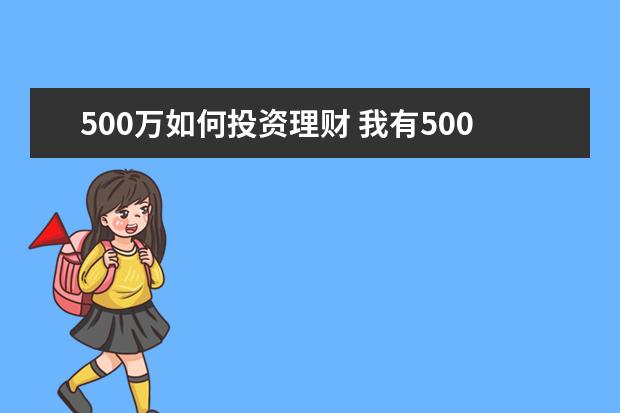 500万如何投资理财 我有500